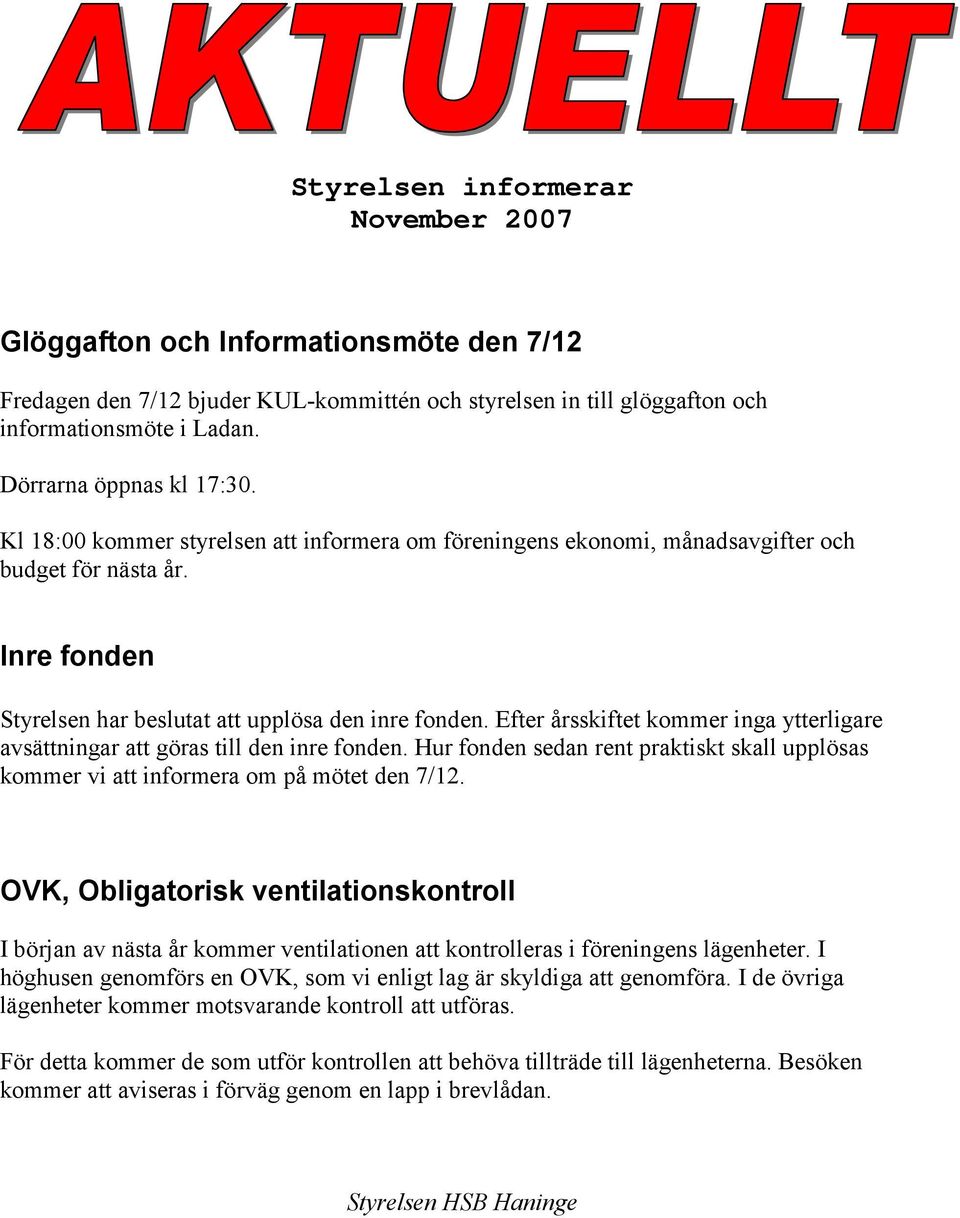 AKTUELLT

Styrelsen informerar
November 2007

Glöggafton och Informationsmöte den 7/12

Fredagen den 7/12 bjuder KUL-kommittén och styrelsen in till glöggafton och informationsmöte i Ladan.

Dörrarna öppnas kl 17:30.

Kl 18:00 kommer styrelsen att informera om föreningens ekonomi, månadsavgifter och budget för nästa år.

Inre fonden

Styrelsen har beslutat att upplösa den inre fonden. Efter årsskiftet kommer inga ytterligare avsättningar att göras till den inre fonden. Hur fonden sedan rent praktiskt skall upplösas kommer vi att informera om på mötet den 7/12.

OVK, Obligatorisk ventilationskontroll

I början av nästa år kommer ventilationen att kontrolleras i föreningens lägenheter. I höghusen genomförs en OVK, som vi enligt lag är skyldiga att genomföra. I de övriga lägenheter kommer motsvarande kontroll att utföras.

För detta kommer de som utför kontrollen att behöva tillträde till lägenheterna. Besöken kommer att aviseras i förväg genom en lapp i brevlådan.

Styrelsen HSB Haninge